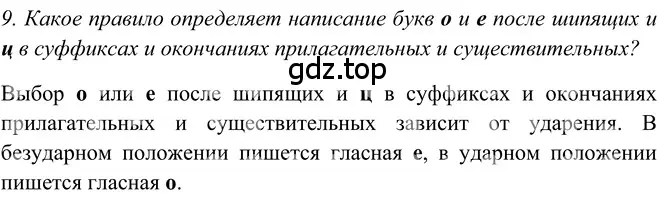 9. Какое правило определяет написание букв о и е после шипящих и ц в суффиксах и окончаниях прилагательных и существительных?

gdz.top

Выбор о или е после шипящих и ц в суффиксах и окончаниях прилагательных и существительных зависит от ударения. В безударном положении пишется гласная е, в ударном положении пишется гласная о.